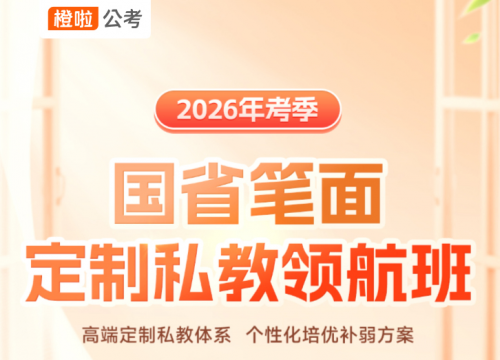 橙啦 公考

2026年考季

国省笔面

定制私教领航班

高端定制私教体系 个性化培优补弱方案